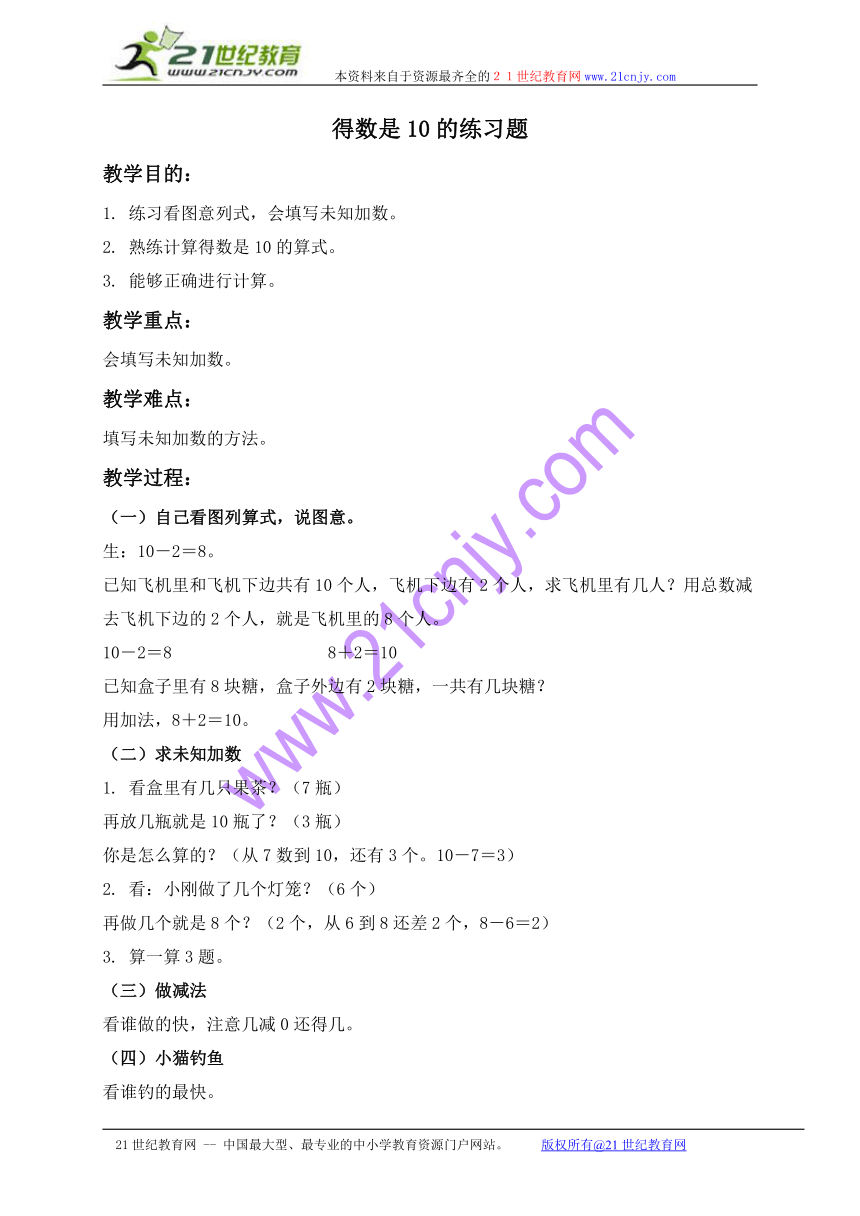 21世纪教育
www.21cnjy.com
本资料来自于资源最齐全的２１世纪教育网www.21cnjy.com

得数是10的练习题

教学目的：

1. 练习看图意列式，会填写未知加数。

2. 熟练计算得数是10的算式。

3. 能够正确进行计算。

教学重点：

会填写未知加数。

教学难点：

填写未知加数的方法。

教学过程：

（一）自己看图列算式，说图意。

生：10－2＝8。

已知飞机里和飞机下边共有10个人，飞机下边有2个人，求飞机里有几人？用总数减去飞机下边的2个人，就是飞机里的8个人。

10－2＝8　　　　　　　8＋2＝10

已知盒子里有8块糖，盒子外边有2块糖，一共有几块糖？

用加法，8＋2＝10。

（二）求未知加数

1. 看盒里有几只果茶？（7瓶）

再放几瓶就是10瓶了？（3瓶）

你是怎么算的？（从7数到10，还有3个。10－7＝3）

2. 看：小刚做了几个灯笼？（6个）

再做几个就是8个？（2个，从6到8还差2个，8－6＝2）

3. 算一算3题。

（三）做减法

看谁做的快，注意几减0还得几。

（四）小猫钓鱼

看谁钓的最快。

www.21cnjy.com

21世纪教育网 -- 中国最大型、最专业的中小学教育资源门户网站。　　版权所有@21世纪教育网